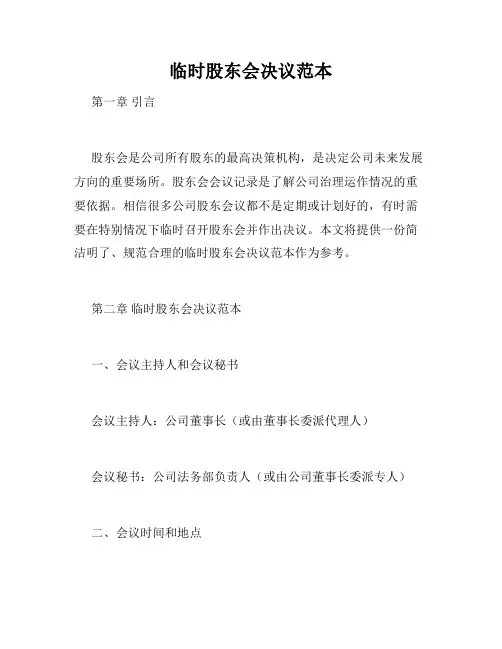 临时股东会决议范本

第一章 引言

股东会是公司所有股东的最高决策机构，是决定公司未来发展方向的重要场所。股东会会议记录是了解公司治理运作情况的重要依据。相信很多公司股东会议都不是定期或计划好的，有时需要在特别情况下临时召开股东会并作出决议。本文将提供一份简洁明了、规范合理的临时股东会决议范本作为参考。

第二章 临时股东会决议范本

一、会议主持人和会议秘书

会议主持人：公司董事长（或由董事长委派代理人）

会议秘书：公司法务部负责人（或由公司董事长委派专人）

二、会议时间和地点